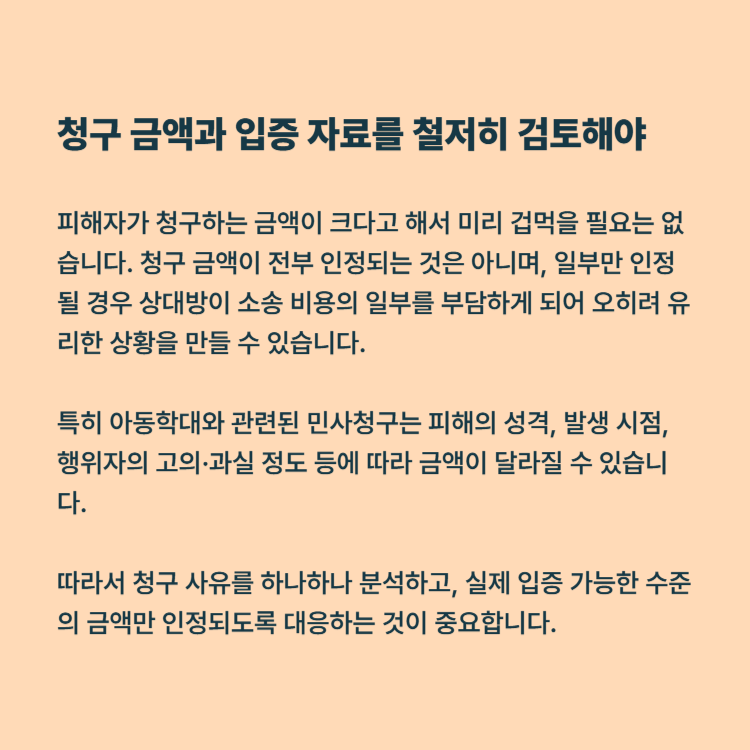 청구 금액과 입증 자료를 철저히 검토해야

피해자가 청구하는 금액이 크다고 해서 미리 겁먹을 필요는 없습니다. 청구 금액이 전부 인정되는 것은 아니며, 일부만 인정될 경우 상대방이 소송 비용의 일부를 부담하게 되어 오히려 유리한 상황을 만들 수 있습니다.

특히 아동학대와 관련된 민사청구는 피해의 성격, 발생 시점, 행위자의 고의·과실 정도 등에 따라 금액이 달라질 수 있습니다.

따라서 청구 사유를 하나하나 분석하고, 실제 입증 가능한 수준의 금액만 인정되도록 대응하는 것이 중요합니다.